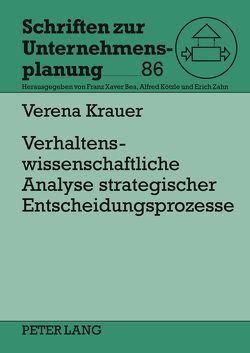 Schriften zur Unternehmensplanung 86

Herausgegeben von Franz Xaver Bea, Alfred Kötzle und Erich Zahn

Verena Krauer

Verhaltenswissenschaftliche Analyse strategischer Entscheidungsprozesse

PETER LANG